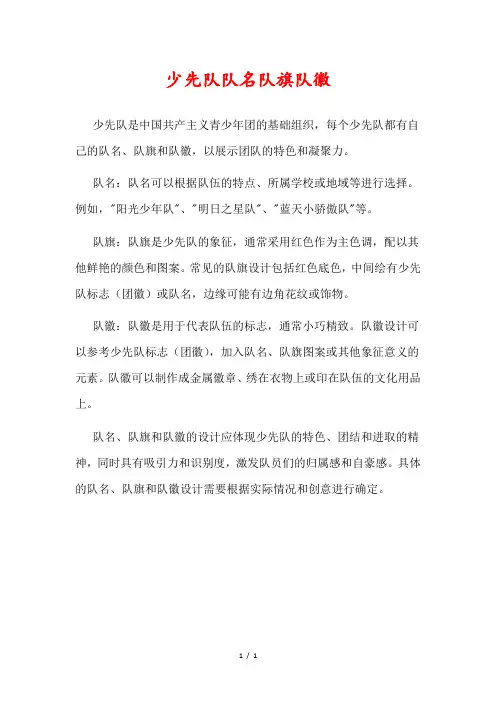 少先队队名队旗队徽

少先队是中国共产主义青少年团的基础组织，每个少先队都有自己的队名、队旗和队徽，以展示团队的特色和凝聚力。

队名：队名可以根据队伍的特点、所属学校或地域等进行选择。例如，"阳光少年队"、"明日之星队"、"蓝天小骄傲队"等。

队旗：队旗是少先队的象征，通常采用红色作为主色调，配以其他鲜艳的颜色和图案。常见的队旗设计包括红色底色，中间绘有少先队标志（团徽）或队名，边缘可能有边角花纹或饰物。

队徽：队徽是用于代表队伍的标志，通常小巧精致。队徽设计可以参考少先队标志（团徽），加入队名、队旗图案或其他象征意义的元素。队徽可以制作成金属徽章、绣在衣物上或印在队伍的文化用品上。

队名、队旗和队徽的设计应体现少先队的特色、团结和进取的精神，同时具有吸引力和识别度，激发队员们的归属感和自豪感。具体的队名、队旗和队徽设计需要根据实际情况和创意进行确定。

1 / 1